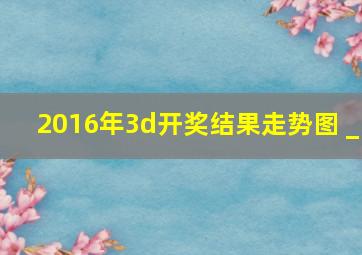 2016年3d开奖结果走势图 _